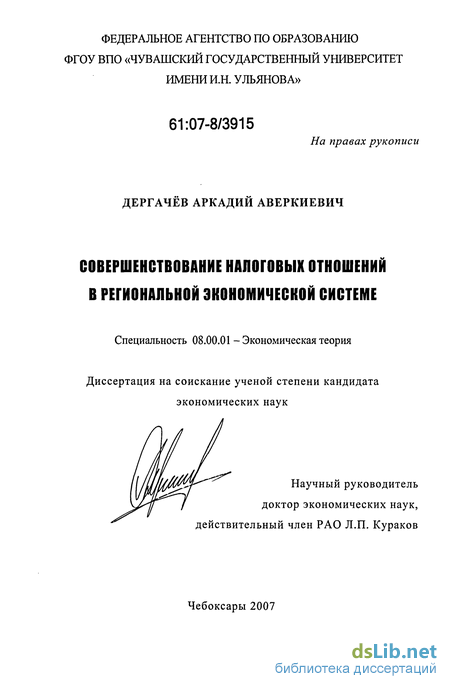 ФЕДЕРАЛЬНОЕ АГЕНТСТВО ПО ОБРАЗОВАНИЮ
ФГОУ ВПО «ЧУВАШСКИЙ ГОСУДАРСТВЕННЫЙ УНИВЕРСИТЕТ
ИМЕНИ И.Н. УЛЬЯНОВА»

61:07-8/3915

На правах рукописи

ДЕРГАЧЁВ АРКАДИЙ АВЕРКИЕВИЧ

СОВЕРШЕНСТВОВАНИЕ НАЛОГОВЫХ ОТНОШЕНИЙ
В РЕГИОНАЛЬНОЙ ЭКОНОМИЧЕСКОЙ СИСТЕМЕ

Специальность 08.00.01 – Экономическая теория

Диссертация на соискание ученой степени кандидата
экономических наук

Научный руководитель
доктор экономических наук,
действительный член РАО Л.П. Кураков

Чебоксары 2007

dsLib.net
библиотека диссертаций